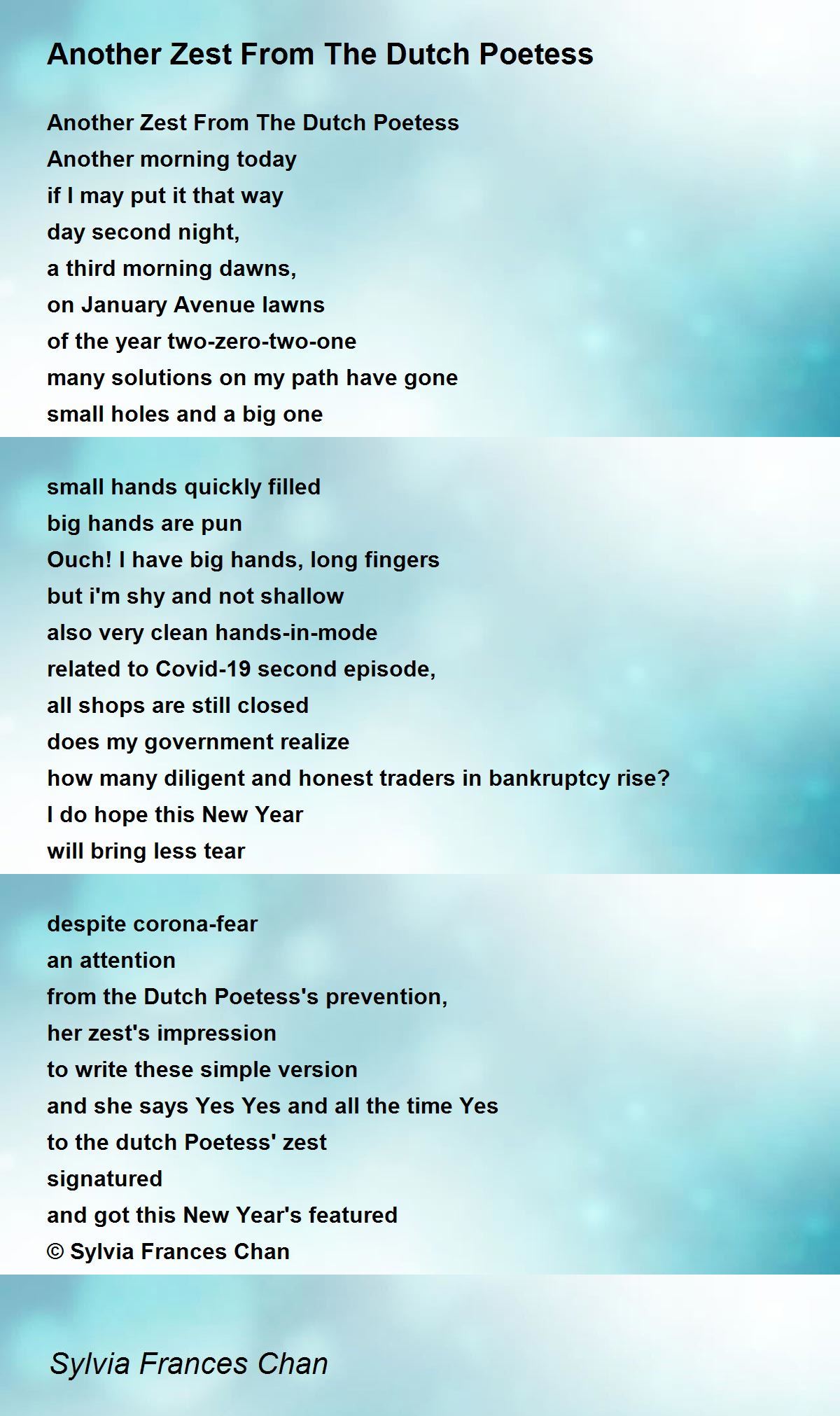 Another Zest From The Dutch Poetess

Another Zest From The Dutch Poetess
Another morning today
if I may put it that way
day second night,
a third morning dawns,
on January Avenue lawns
of the year two-zero-two-one
many solutions on my path have gone
small holes and a big one

small hands quickly filled
big hands are pun
Ouch! I have big hands, long fingers
but i'm shy and not shallow
also very clean hands-in-mode
related to Covid-19 second episode,
all shops are still closed
does my government realize
how many diligent and honest traders in bankruptcy rise?
I do hope this New Year
will bring less tear

despite corona-fear
an attention
from the Dutch Poetess's prevention,
her zest's impression
to write these simple version
and she says Yes Yes and all the time Yes
to the dutch Poetess' zest
signatured
and got this New Year's featured
© Sylvia Frances Chan

Sylvia Frances Chan